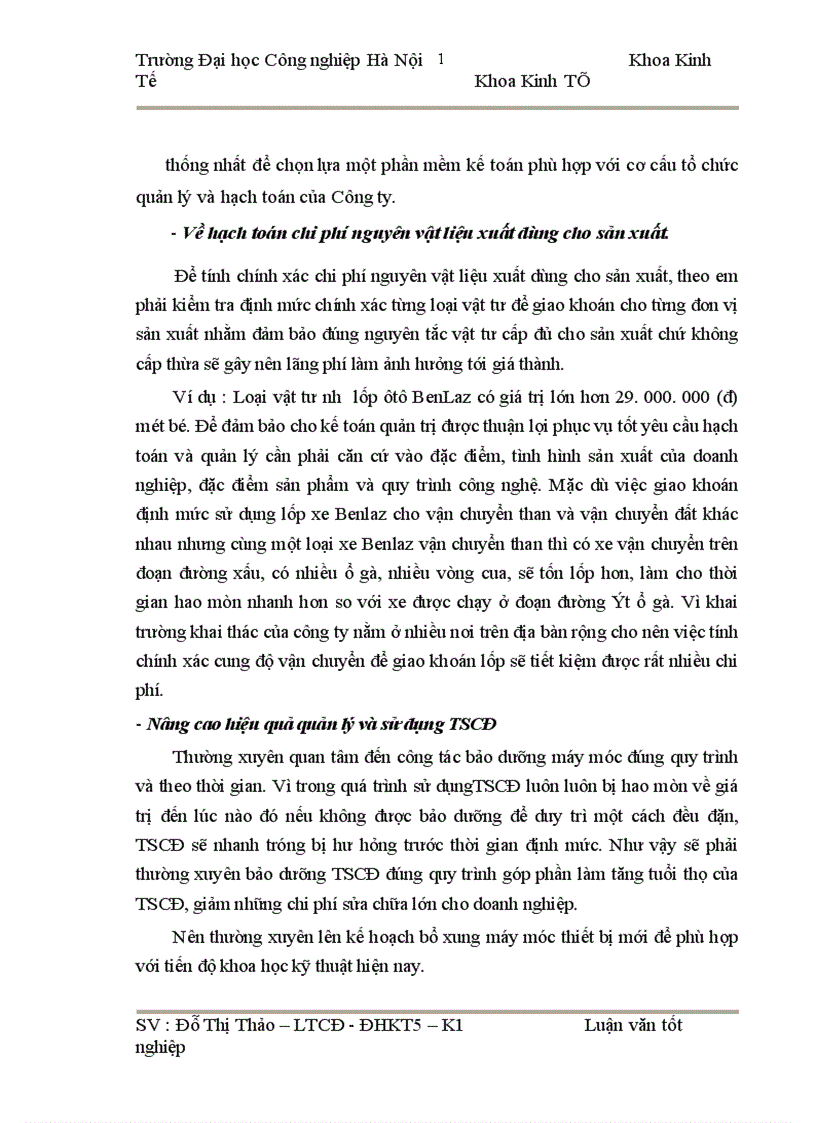 Trường Đại học Công nghiệp Hà Nội 1 Khoa Kinh Tế Khoa Kinh TÕ

thống nhất để chọn lựa một phần mềm kế toán phù hợp với cơ cấu tổ chức quản lý và hạch toán của Công ty.

- Về hạch toán chi phí nguyên vật liệu xuất dùng cho sản xuất.

Để tính chính xác chi phí nguyên vật liệu xuất dùng cho sản xuất, theo em phải kiểm tra định mức chính xác từng loại vật tư để giao khoán cho từng đơn vị sản xuất nhằm đảm bảo đúng nguyên tắc vật tư cấp đủ cho sản xuất chứ không cấp thừa sẽ gây nên lãng phí làm ảnh hưởng tới giá thành.

Ví dụ : Loại vật tư nh lốp ôtô BenLaz có giá trị lớn hơn 29. 000. 000 (đ) mét bé. Để đảm bảo cho kế toán quản trị được thuận lợi phục vụ tốt yêu cầu hạch toán và quản lý cần phải căn cứ vào đặc điểm, tình hình sản xuất của doanh nghiệp, đặc điểm sản phẩm và quy trình công nghệ. Mặc dù việc giao khoán định mức sử dụng lốp xe Benlaz cho vận chuyển than và vận chuyển đất khác nhau nhưng cùng một loại xe Benlaz vận chuyển than thì có xe vận chuyển trên đoạn đường xấu, có nhiều ổ gà, nhiều vòng cua, sẽ tốn lốp hơn, làm cho thời gian hao mòn nhanh hơn so với xe được chạy ở đoạn đường Ýt ổ gà. Vì khai trường khai thác của công ty nằm ở nhiều nơi trên địa bàn rộng cho nên việc tính chính xác cung độ vận chuyển để giao khoán lốp sẽ tiết kiệm được rất nhiều chi phí.

- Nâng cao hiệu quả quản lý và sử dụng TSCĐ

Thường xuyên quan tâm đến công tác bảo dưỡng máy móc đúng quy trình và theo thời gian. Vì trong quá trình sử dụngTSCĐ luôn luôn bị hao mòn về giá trị đến lúc nào đó nếu không được bảo dưỡng để duy trì một cách đều đặn, TSCĐ sẽ nhanh tróng bị hư hỏng trước thời gian định mức. Như vậy sẽ phải thường xuyên bảo dưỡng TSCĐ đúng quy trình góp phần làm tăng tuổi thọ của TSCĐ, giảm những chi phí sửa chữa lớn cho doanh nghiệp.

Nên thường xuyên lên kế hoạch bổ xung máy móc thiết bị mới để phù hợp với tiến độ khoa học kỹ thuật hiện nay.

SV : Đỗ Thị Thảo – LTCĐ - ĐHKT5 – K1 Luận văn tốt nghiệp